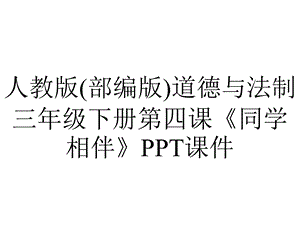 人教版(部编版)道德与法制三年级下册第四课《同学相伴》PPT课件